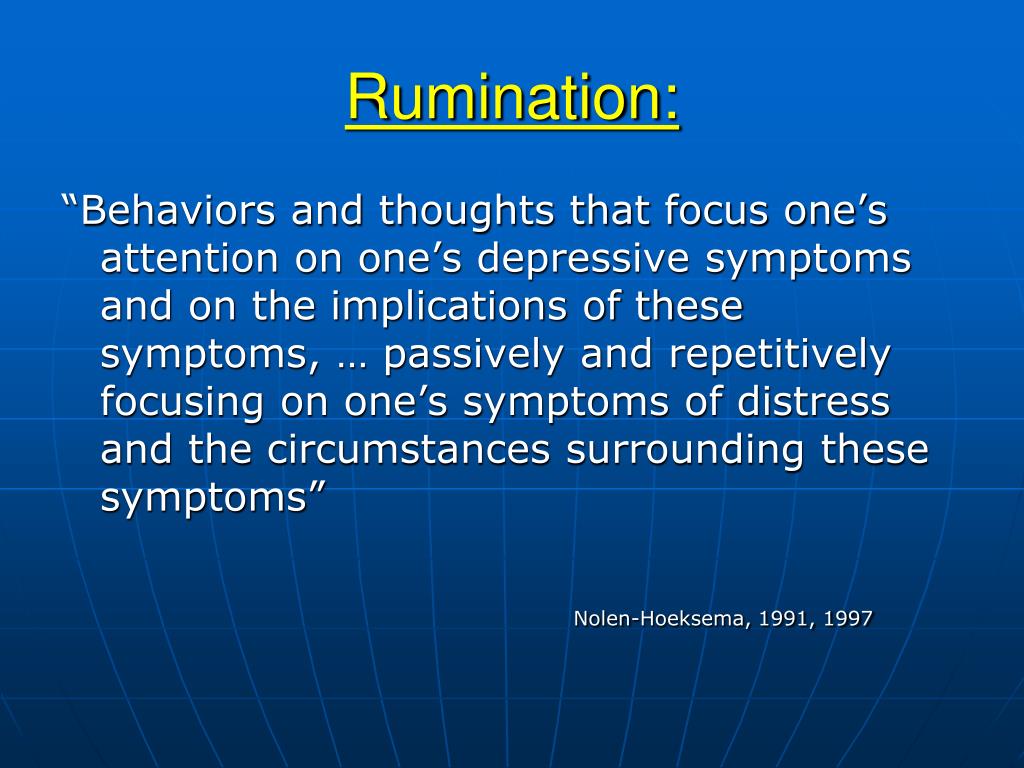 Rumination:

“Behaviors and thoughts that focus one’s attention on one’s depressive symptoms and on the implications of these symptoms, … passively and repetitively focusing on one’s symptoms of distress and the circumstances surrounding these symptoms”

Nolen-Hoeksema, 1991, 1997